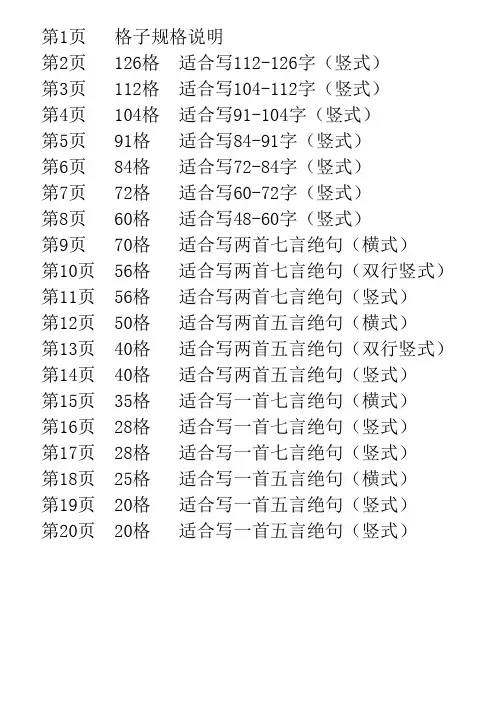 第1页 格子规格说明
第2页 126格 适合写112-126字（竖式）
第3页 112格 适合写104-112字（竖式）
第4页 104格 适合写91-104字（竖式）
第5页 91格 适合写84-91字（竖式）
第6页 84格 适合写72-84字（竖式）
第7页 72格 适合写60-72字（竖式）
第8页 60格 适合写48-60字（竖式）
第9页 70格 适合写两首七言绝句（横式）
第10页 56格 适合写两首七言绝句（双行竖式）
第11页 56格 适合写两首七言绝句（竖式）
第12页 50格 适合写两首五言绝句（横式）
第13页 40格 适合写两首五言绝句（双行竖式）
第14页 40格 适合写两首五言绝句（竖式）
第15页 35格 适合写一首七言绝句（横式）
第16页 28格 适合写一首七言绝句（竖式）
第17页 28格 适合写一首七言绝句（竖式）
第18页 25格 适合写一首五言绝句（横式）
第19页 20格 适合写一首五言绝句（竖式）
第20页 20格 适合写一首五言绝句（竖式）